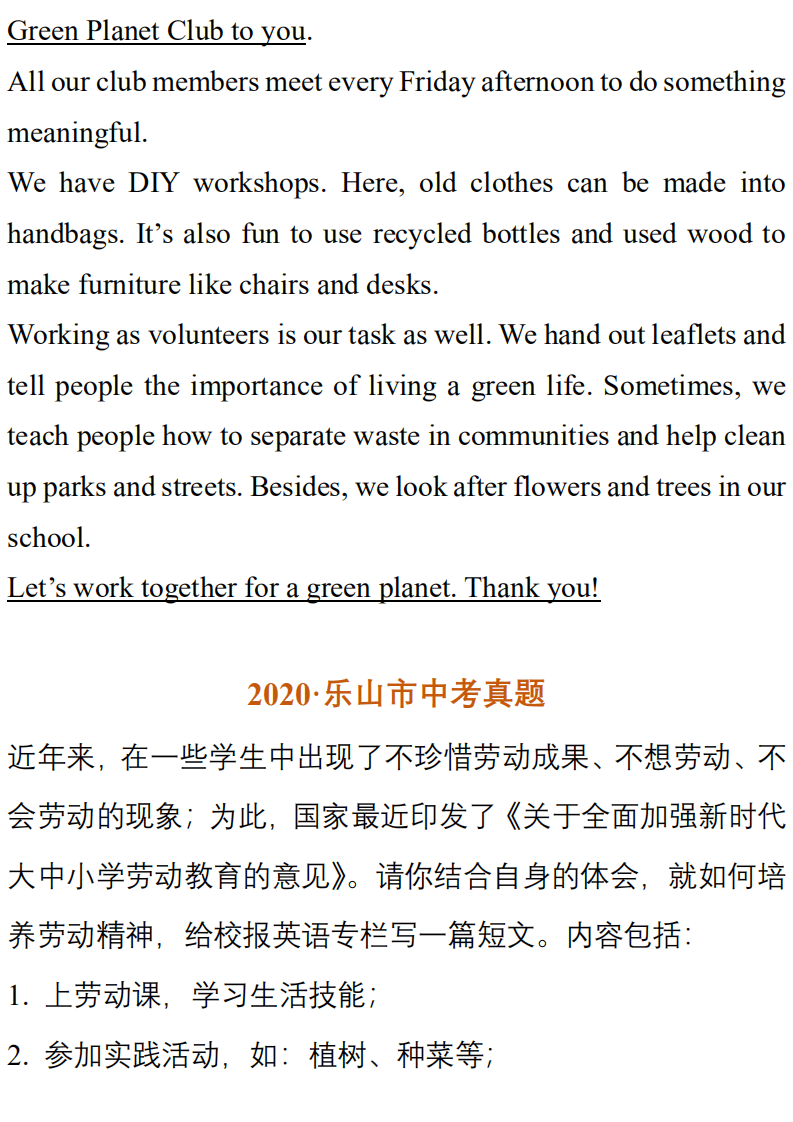 Green Planet Club to you.

All our club members meet every Friday afternoon to do something meaningful.

We have DIY workshops. Here, old clothes can be made into handbags. It’s also fun to use recycled bottles and used wood to make furniture like chairs and desks.

Working as volunteers is our task as well. We hand out leaflets and tell people the importance of living a green life. Sometimes, we teach people how to separate waste in communities and help clean up parks and streets. Besides, we look after flowers and trees in our school.

Let’s work together for a green planet. Thank you!

2020·乐山市中考真题

近年来，在一些学生中出现了不珍惜劳动成果、不想劳动、不会劳动的现象；为此，国家最近印发了《关于全面加强新时代大中小学劳动教育的意见》。请你结合自身的体会，就如何培养劳动精神，给校报英语专栏写一篇短文。内容包括：

1. 上劳动课，学习生活技能；

2. 参加实践活动，如：植树、种菜等；